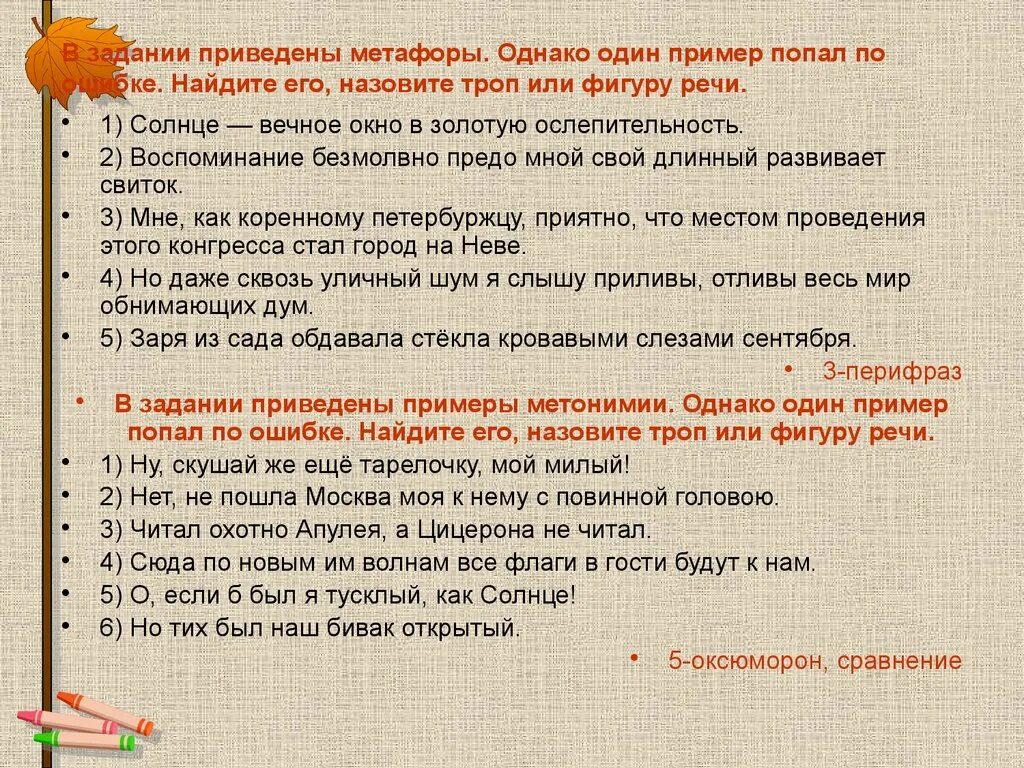 В задании приведены метафоры. Однако один пример попал по ошибке. Найдите его, назовите троп или фигуру речи.

• 1) Солнце — вечное окно в золотую ослепительность.
• 2) Воспоминание безмолвно предо мной свой длинный развивает свиток.
• 3) Мне, как коренному петербуржцу, приятно, что местом проведения этого конгресса стал город на Неве.
• 4) Но даже сквозь уличный шум я слышу приливы, отливы весь мир обнимающих дум.
• 5) Заря из сада обдавала стёкла кровавыми слезами сентября.

• 3-перифраз

• В задании приведены примеры метонимии. Однако один пример попал по ошибке. Найдите его, назовите троп или фигуру речи.

• 1) Ну, скушай же ещё тарелочку, мой милый!
• 2) Нет, не пошла Москва моя к нему с повинной головою.
• 3) Читал охотно Апулея, а Цицерона не читал.
• 4) Сюда по новым им волнам все флаги в гости будут к нам.
• 5) О, если б был я тусклый, как Солнце!
• 6) Но тих был наш бивак открытый.

• 5-оксюморон, сравнение